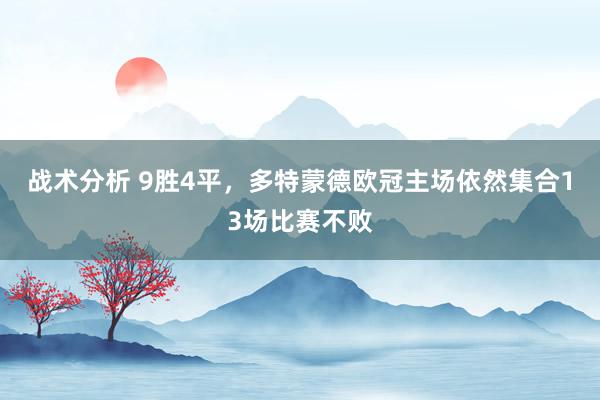 战术分析 9胜4平，多特蒙德欧冠主场依然集合13场比赛不败